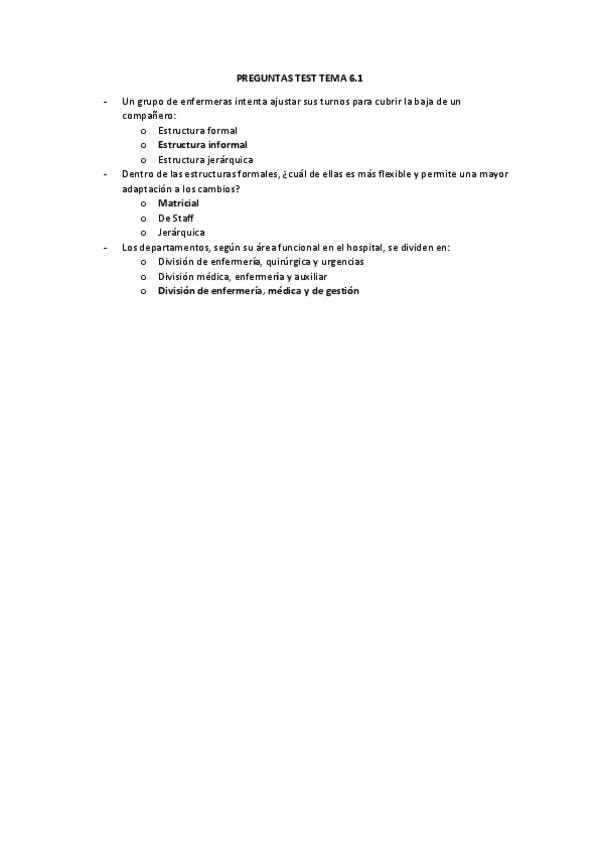 PREGUNTAS TEST TEMA 6.1

- Un grupo de enfermeras intenta ajustar sus turnos para cubrir la baja de un compañero:
  o Estructura formal
  o Estructura informal
  o Estructura jerárquica
- Dentro de las estructuras formales, ¿cuál de ellas es más flexible y permite una mayor adaptación a los cambios?
  o Matricial
  o De Staff
  o Jerárquica
- Los departamentos, según su área funcional en el hospital, se dividen en:
  o División de enfermería, quirúrgica y urgencias
  o División médica, enfermería y auxiliar
  o División de enfermería, médica y de gestión